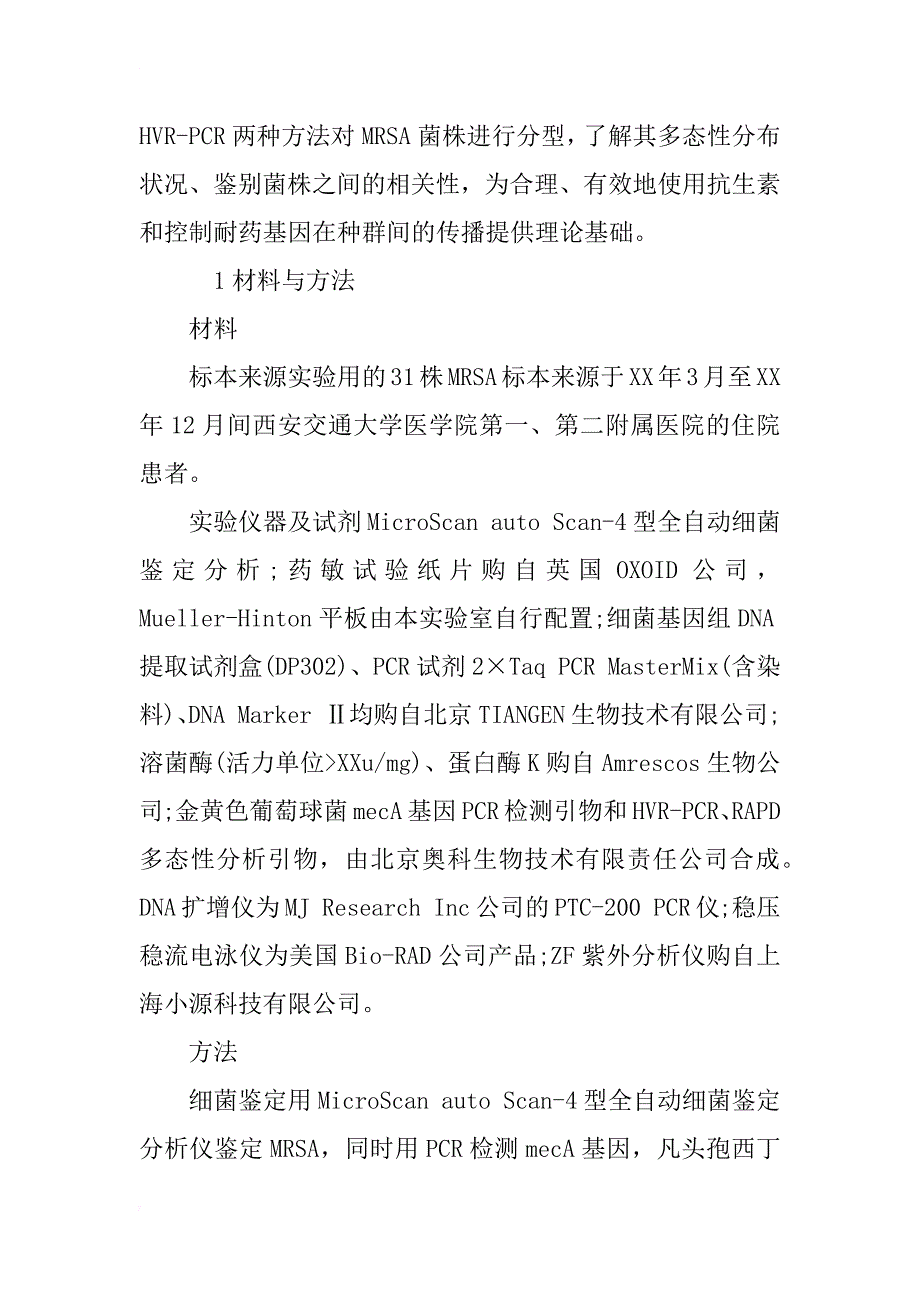 HVR-PCR 两种方法对 MRSA 菌株进行分型，了解其多态性分布状况、鉴别菌株之间的相关性，为合理、有效地使用抗生素和控制耐药基因在种群间的传播提供理论基础。

1 材料与方法

材料

标本来源实验用的 31 株 MRSA 标本来源于 XX 年 3 月至 XX 年 12 月间西安交通大学医学院第一、第二附属医院的住院患者。

实验仪器及试剂 MicroScan auto Scan-4 型全自动细菌鉴定分析；药敏试验纸片购自英国 OXOID 公司，Mueller-Hinton 平板由本实验室自行配置;细菌基因组 DNA 提取试剂盒(DP302)、PCR 试剂 2×Taq PCR MasterMix(含染料)、DNA Marker Ⅱ均购自北京 TIANGEN 生物技术有限公司;溶菌酶(活力单位>XXu/mg)、蛋白酶 K 购自 Amrescos 生物公司;金黄色葡萄球菌 mecA 基因 PCR 检测引物和 HVR-PCR、RAPD 多态性分析引物，由北京奥科生物技术有限责任公司合成。DNA 扩增仪为 MJ Research Inc 公司的 PTC-200 PCR 仪;稳压稳流电泳仪为美国 Bio-RAD 公司产品;ZF 紫外分析仪购自上海小源科技有限公司。

方法

细菌鉴定用 MicroScan auto Scan-4 型全自动细菌鉴定分析仪鉴定 MRSA，同时用 PCR 检测 mecA 基因，凡头孢西丁